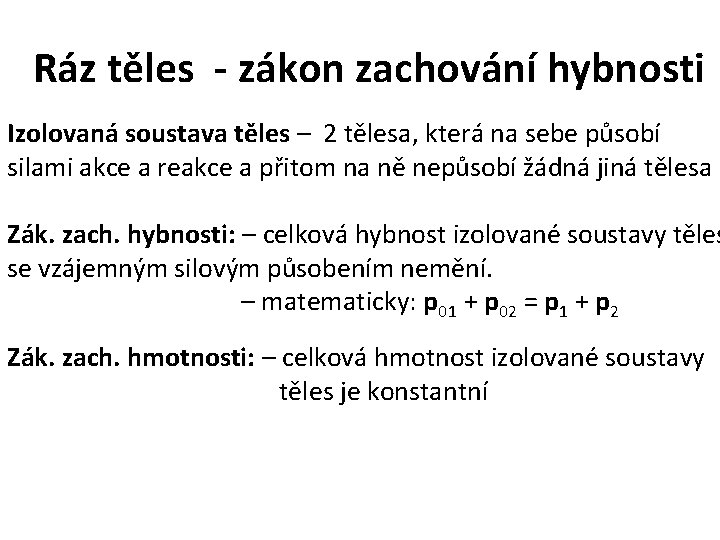 Ráz těles - zákon zachování hybnosti

Izolovaná soustava těles – 2 tělesa, která na sebe působí silami akce a reakce a přitom na ně nepůsobí žádná jiná tělesa

Zák. zach. hybnosti: – celková hybnost izolované soustavy těles se vzájemným silovým působením nemění.
– matematicky: $\mathbf{p}_{01} + \mathbf{p}_{02} = \mathbf{p}_1 + \mathbf{p}_2$

Zák. zach. hmotnosti: – celková hmotnost izolované soustavy těles je konstantní